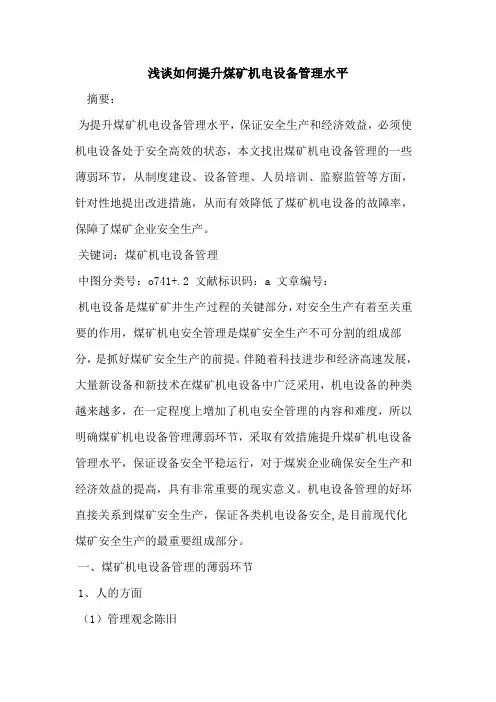 浅谈如何提升煤矿机电设备管理水平

摘要：

为提升煤矿机电设备管理水平，保证安全生产和经济效益，必须使机电设备处于安全高效的状态，本文找出煤矿机电设备管理的一些薄弱环节，从制度建设、设备管理、人员培训、监察监管等方面，针对性地提出改进措施，从而有效降低了煤矿机电设备的故障率，保障了煤矿企业安全生产。

关键词：煤矿机电设备管理

中图分类号：o741+.2 文献标识码：a 文章编号：

机电设备是煤矿矿井生产过程的关键部分，对安全生产有着至关重要的作用，煤矿机电安全管理是煤矿安全生产不可分割的组成部分，是抓好煤矿安全生产的前提。伴随着科技进步和经济高速发展，大量新设备和新技术在煤矿机电设备中广泛采用，机电设备的种类越来越多，在一定程度上增加了机电安全管理的内容和难度，所以明确煤矿机电设备管理薄弱环节，采取有效措施提升煤矿机电设备管理水平，保证设备安全平稳运行，对于煤炭企业确保安全生产和经济效益的提高，具有非常重要的现实意义。机电设备管理的好坏直接关系到煤矿安全生产，保证各类机电设备安全,是目前现代化煤矿安全生产的最重要组成部分。

一、煤矿机电设备管理的薄弱环节

1、人的方面

（1）管理观念陈旧